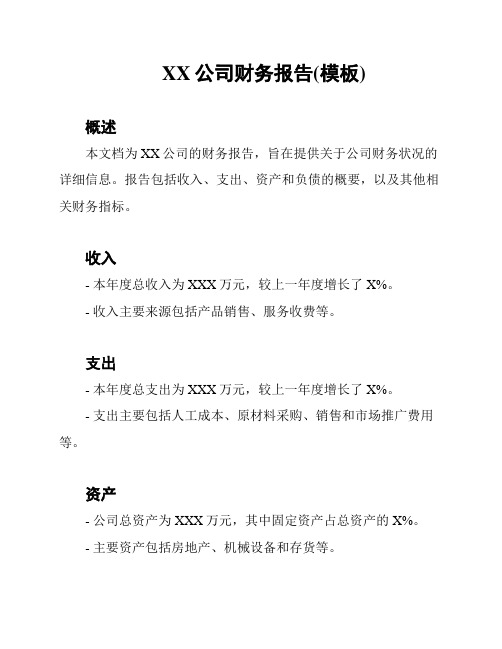 XX 公司财务报告(模板)

概述

本文档为 XX 公司的财务报告，旨在提供关于公司财务状况的详细信息。报告包括收入、支出、资产和负债的概要，以及其他相关财务指标。

收入

- 本年度总收入为 XXX 万元，较上一年度增长了 X%。

- 收入主要来源包括产品销售、服务收费等。

支出

- 本年度总支出为 XXX 万元，较上一年度增长了 X%。

- 支出主要包括人工成本、原材料采购、销售和市场推广费用等。

资产

- 公司总资产为 XXX 万元，其中固定资产占总资产的 X%。

- 主要资产包括房地产、机械设备和存货等。